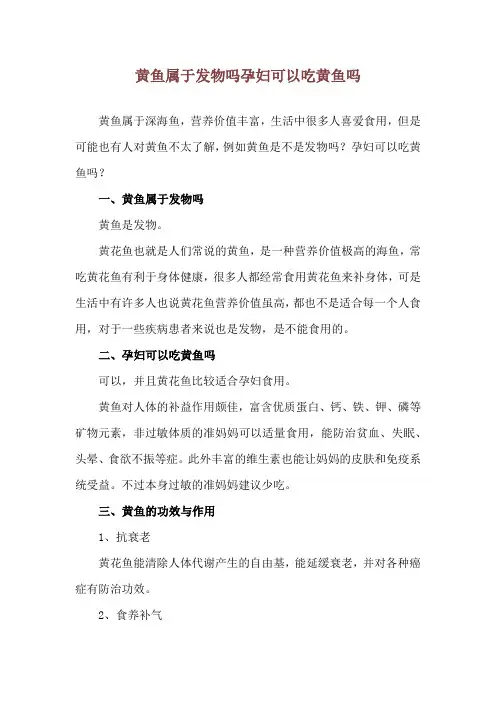 黄鱼属于发物吗孕妇可以吃黄鱼吗

黄鱼属于深海鱼，营养价值丰富，生活中很多人喜爱食用，但是可能也有人对黄鱼不太了解，例如黄鱼是不是发物吗？孕妇可以吃黄鱼吗？

一、黄鱼属于发物吗

黄鱼是发物。

黄花鱼也就是人们常说的黄鱼，是一种营养价值极高的海鱼，常吃黄花鱼有利于身体健康，很多人都经常食用黄花鱼来补身体，可是生活中有许多人也说黄花鱼营养价值虽高，都也不是适合每一个人食用，对于一些疾病患者来说也是发物，是不能食用的。

二、孕妇可以吃黄鱼吗

可以，并且黄花鱼比较适合孕妇食用。

黄鱼对人体的补益作用颇佳，富含优质蛋白、钙、铁、钾、磷等矿物元素，非过敏体质的准妈妈可以适量食用，能防治贫血、失眠、头晕、食欲不振等症。此外丰富的维生素也能让妈妈的皮肤和免疫系统受益。不过本身过敏的准妈妈建议少吃。

三、黄鱼的功效与作用

1、抗衰老

黄花鱼能清除人体代谢产生的自由基，能延缓衰老，并对各种癌症有防治功效。

2、食养补气